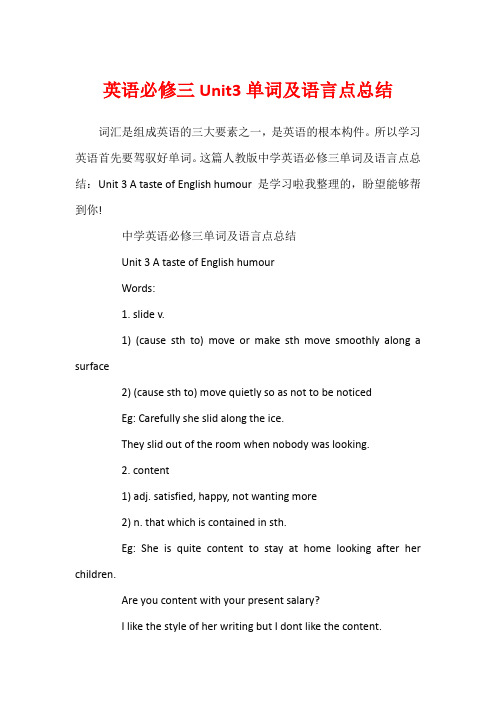 英语必修三 Unit3 单词及语言点总结

词汇是组成英语的三大要素之一，是英语的根本构件。所以学习英语首先要驾驭好单词。这篇人教版中学英语必修三单词及语言点总结：Unit 3 A taste of English humour 是学习啦我整理的，盼望能够帮到你!

中学英语必修三单词及语言点总结

Unit 3 A taste of English humour

Words:

1. slide v.

1) (cause sth to) move or make sth move smoothly along a surface

2) (cause sth to) move quietly so as not to be noticed

Eg: Carefully she slid along the ice.

They slid out of the room when nobody was looking.

2. content

1) adj. satisfied, happy, not wanting more

2) n. that which is contained in sth.

Eg: She is quite content to stay at home looking after her children.

Are you content with your present salary?

I like the style of her writing but I dont like the content.